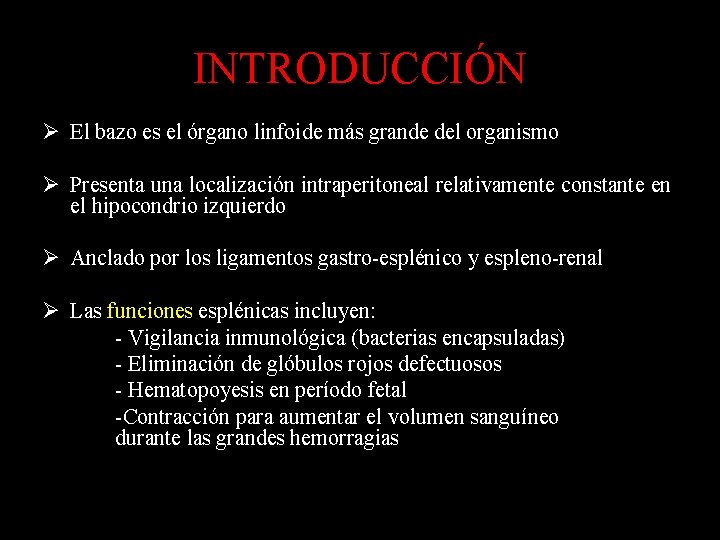 INTRODUCCIÓN

➢ El bazo es el órgano linfoide más grande del organismo

➢ Presenta una localización intraperitoneal relativamente constante en el hipocondrio izquierdo

➢ Anclado por los ligamentos gastro-esplénico y espleno-renal

➢ Las funciones esplénicas incluyen:
- Vigilancia inmunológica (bacterias encapsuladas)
- Eliminación de glóbulos rojos defectuosos
- Hematopoyesis en período fetal
-Contracción para aumentar el volumen sanguíneo durante las grandes hemorragias